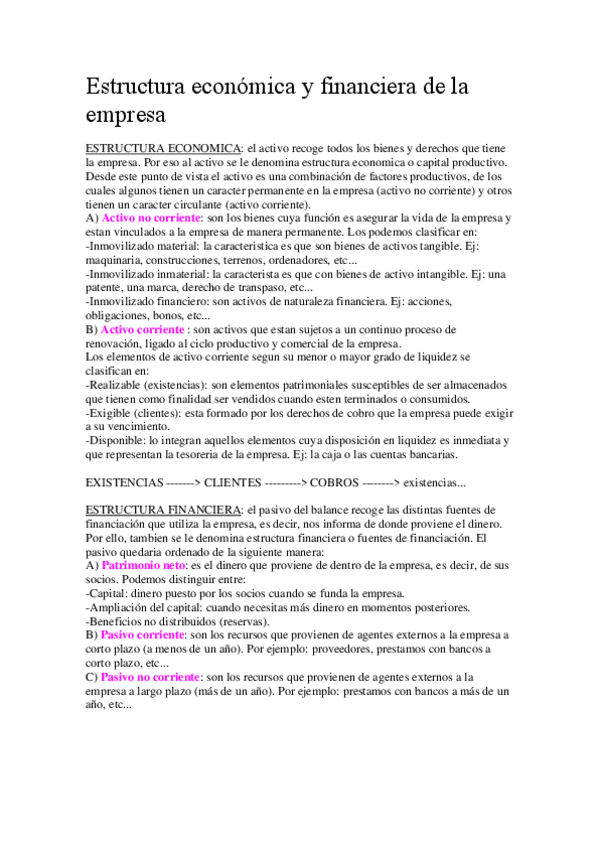 Estructura económica y financiera de la empresa

ESTRUCTURA ECONOMICA: el activo recoge todos los bienes y derechos que tiene la empresa. Por eso al activo se le denomina estructura economica o capital productivo. Desde este punto de vista el activo es una combinación de factores productivos, de los cuales algunos tienen un caracter permanente en la empresa (activo no corriente) y otros tienen un caracter circulante (activo corriente).
A) Activo no corriente: son los bienes cuya función es asegurar la vida de la empresa y estan vinculados a la empresa de manera permanente. Los podemos clasificar en:
-Inmovilizado material: la caracteristica es que son bienes de activos tangible. Ej: maquinaria, construcciones, terrenos, ordenadores, etc...
-Inmovilizado inmaterial: la caracterista es que con bienes de activo intangible. Ej: una patente, una marca, derecho de transpaso, etc...
-Inmovilizado financiero: son activos de naturaleza financiera. Ej: acciones, obligaciones, bonos, etc...
B) Activo corriente : son activos que estan sujetos a un continuo proceso de renovación, ligado al ciclo productivo y comercial de la empresa.
Los elementos de activo corriente segun su menor o mayor grado de liquidez se clasifican en:
-Realizable (existencias): son elementos patrimoniales susceptibles de ser almacenados que tienen como finalidad ser vendidos cuando esten terminados o consumidos.
-Exigible (clientes): esta formado por los derechos de cobro que la empresa puede exigir a su vencimiento.
-Disponible: lo integran aquellos elementos cuya disposición en liquidez es inmediata y que representan la tesoreria de la empresa. Ej: la caja o las cuentas bancarias.

EXISTENCIAS -------> CLIENTES ---------> COBROS --------> existencias...

ESTRUCTURA FINANCIERA: el pasivo del balance recoge las distintas fuentes de financiación que utiliza la empresa, es decir, nos informa de donde proviene el dinero. Por ello, tambien se le denomina estructura financiera o fuentes de financiación. El pasivo quedaria ordenado de la siguiente manera:
A) Patrimonio neto: es el dinero que proviene de dentro de la empresa, es decir, de sus socios. Podemos distinguir entre:
-Capital: dinero puesto por los socios cuando se funda la empresa.
-Ampliación del capital: cuando necesitas más dinero en momentos posteriores.
-Beneficios no distribuidos (reservas).
B) Pasivo corriente: son los recursos que provienen de agentes externos a la empresa a corto plazo (a menos de un año). Por ejemplo: proveedores, prestamos con bancos a corto plazo, etc...
C) Pasivo no corriente: son los recursos que provienen de agentes externos a la empresa a largo plazo (más de un año). Por ejemplo: prestamos con bancos a más de un año, etc...